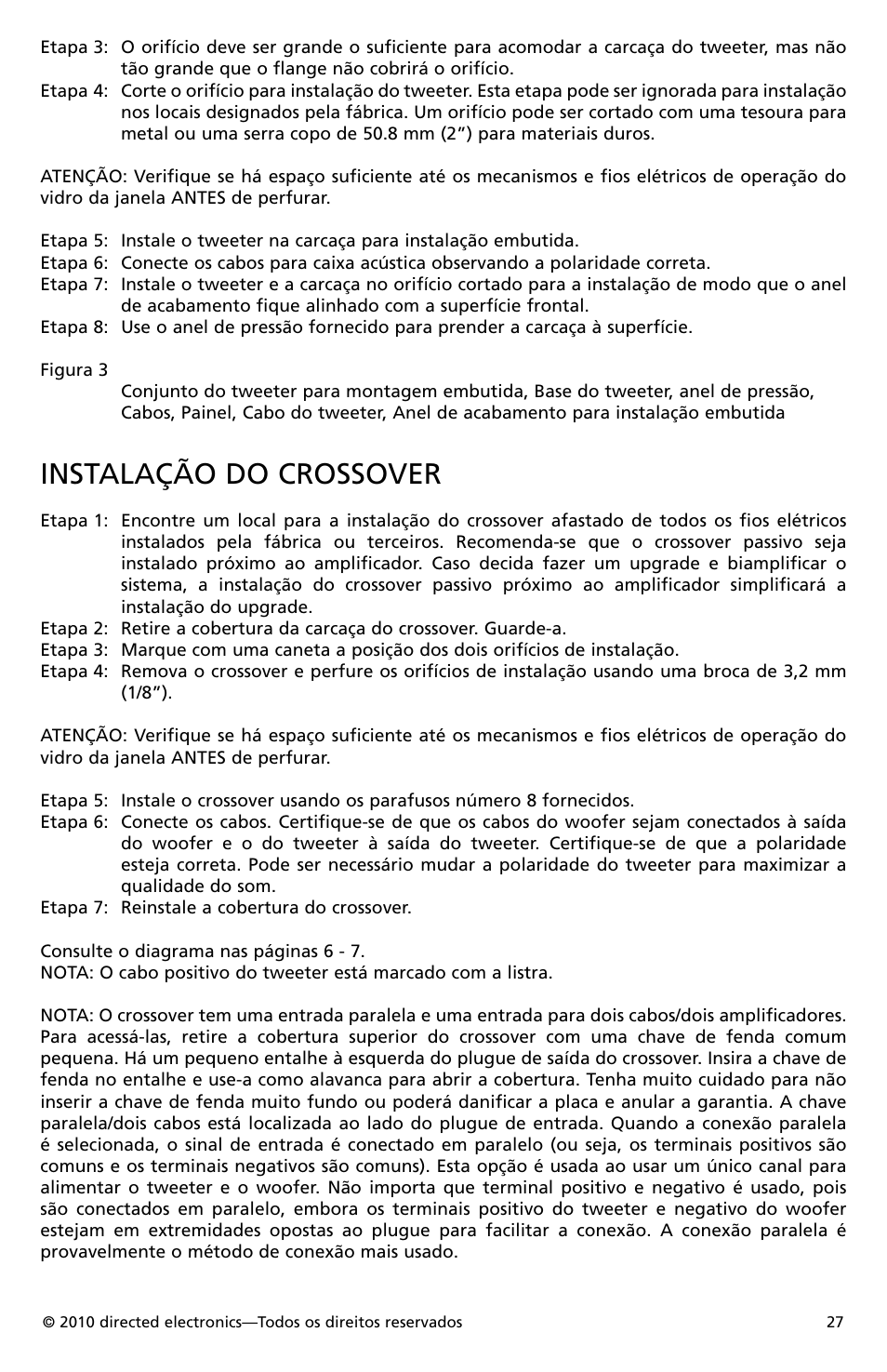 Etapa 3: O orifício deve ser grande o suficiente para acomodar a carcaça do tweeter, mas não tão grande que o flange não cobrirá o orifício.
Etapa 4: Corte o orifício para instalação do tweeter. Esta etapa pode ser ignorada para instalação nos locais designados pela fábrica. Um orifício pode ser cortado com uma tesoura para metal ou uma serra copo de 50.8 mm (2”) para materiais duros.

ATENÇÃO: Verifique se há espaço suficiente até os mecanismos e fios elétricos de operação do vidro da janela ANTES de perfurar.

Etapa 5: Instale o tweeter na carcaça para instalação embutida.
Etapa 6: Conecte os cabos para caixa acústica observando a polaridade correta.
Etapa 7: Instale o tweeter e a carcaça no orifício cortado para a instalação de modo que o anel de acabamento fique alinhado com a superfície frontal.
Etapa 8: Use o anel de pressão fornecido para prender a carcaça à superfície.

Figura 3
Conjunto do tweeter para montagem embutida, Base do tweeter, anel de pressão, Cabos, Painel, Cabo do tweeter, Anel de acabamento para instalação embutida

INSTALAÇÃO DO CROSSOVER

Etapa 1: Encontre um local para a instalação do crossover afastado de todos os fios elétricos instalados pela fábrica ou terceiros. Recomenda-se que o crossover passivo seja instalado próximo ao amplificador. Caso decida fazer um upgrade e biamplificar o sistema, a instalação do crossover passivo próximo ao amplificador simplificará a instalação do upgrade.
Etapa 2: Retire a cobertura da carcaça do crossover. Guarde-a.
Etapa 3: Marque com uma caneta a posição dos dois orifícios de instalação.
Etapa 4: Remova o crossover e perfure os orifícios de instalação usando uma broca de 3,2 mm (1/8”).

ATENÇÃO: Verifique se há espaço suficiente até os mecanismos e fios elétricos de operação do vidro da janela ANTES de perfurar.

Etapa 5: Instale o crossover usando os parafusos número 8 fornecidos.
Etapa 6: Conecte os cabos. Certifique-se de que os cabos do woofer sejam conectados à saída do woofer e o do tweeter à saída do tweeter. Certifique-se de que a polaridade esteja correta. Pode ser necessário mudar a polaridade do tweeter para maximizar a qualidade do som.
Etapa 7: Reinstale a cobertura do crossover.

Consulte o diagrama nas páginas 6 - 7.
NOTA: O cabo positivo do tweeter está marcado com a listra.

NOTA: O crossover tem uma entrada paralela e uma entrada para dois cabos/dois amplificadores. Para acessá-las, retire a cobertura superior do crossover com uma chave de fenda comum pequena. Há um pequeno entalhe à esquerda do plugue de saída do crossover. Insira a chave de fenda no entalhe e use-a como alavanca para abrir a cobertura. Tenha muito cuidado para não inserir a chave de fenda muito fundo ou poderá danificar a placa e anular a garantia. A chave paralela/dois cabos está localizada ao lado do plugue de entrada. Quando a conexão paralela é selecionada, o sinal de entrada é conectado em paralelo (ou seja, os terminais positivos são comuns e os terminais negativos são comuns). Esta opção é usada ao usar um único canal para alimentar o tweeter e o woofer. Não importa que terminal positivo e negativo é usado, pois são conectados em paralelo, embora os terminais positivo do tweeter e negativo do woofer estejam em extremidades opostas ao plugue para facilitar a conexão. A conexão paralela é provavelmente o método de conexão mais usado.

© 2010 directed electronics—Todos os direitos reservados 27